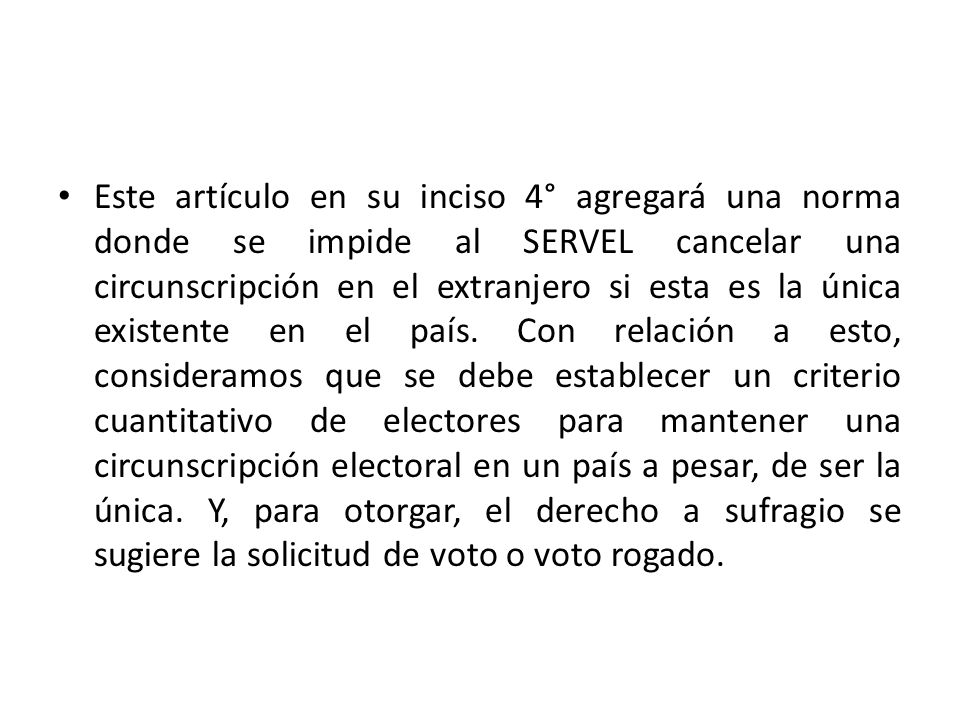 • Este artículo en su inciso 4° agregará una norma donde se impide al SERVEL cancelar una circunscripción en el extranjero si esta es la única existente en el país. Con relación a esto, consideramos que se debe establecer un criterio cuantitativo de electores para mantener una circunscripción electoral en un país a pesar, de ser la única. Y, para otorgar, el derecho a sufragio se sugiere la solicitud de voto o voto rogado.